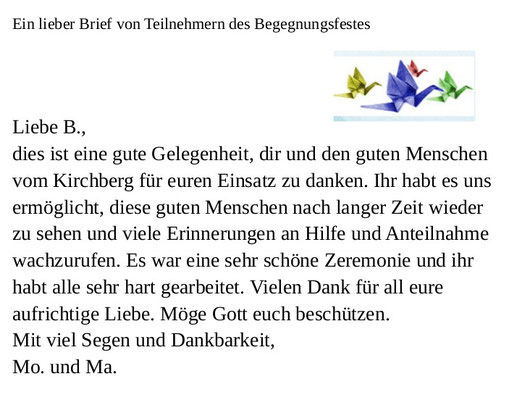 Ein lieber Brief von Teilnehmern des Begegnungsfestes

Liebe B.,
dies ist eine gute Gelegenheit, dir und den guten Menschen vom Kirchberg für euren Einsatz zu danken. Ihr habt es uns ermöglicht, diese guten Menschen nach langer Zeit wieder zu sehen und viele Erinnerungen an Hilfe und Anteilnahme wachzurufen. Es war eine sehr schöne Zeremonie und ihr habt alle sehr hart gearbeitet. Vielen Dank für all eure aufrichtige Liebe. Möge Gott euch beschützen.
Mit viel Segen und Dankbarkeit,
Mo. und Ma.